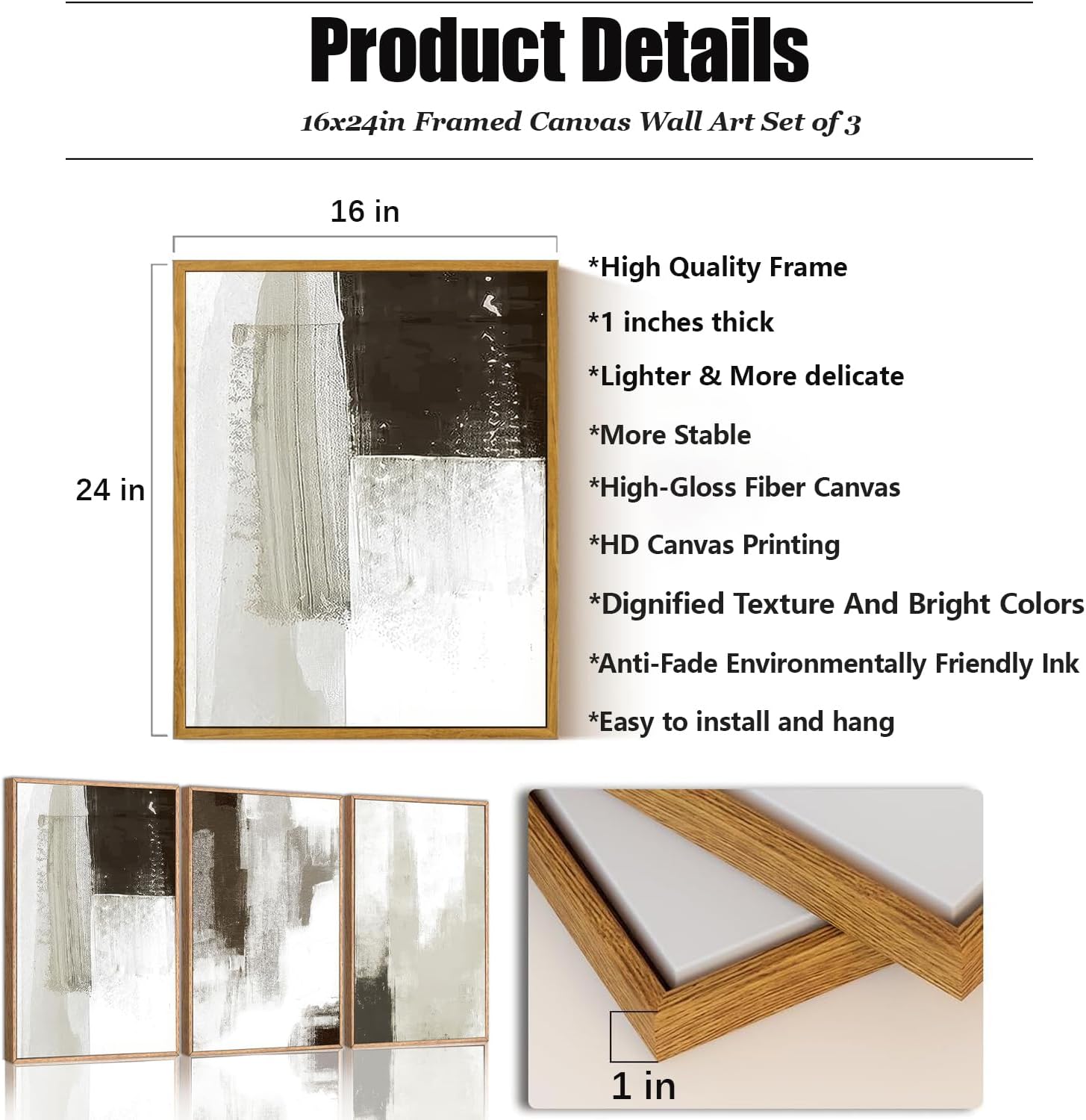 Product Details

16x24in Framed Canvas Wall Art Set of 3

16 in

24 in

*High Quality Frame

*1 inches thick

*Lighter & More delicate

*More Stable

*High-Gloss Fiber Canvas

*HD Canvas Printing

*Dignified Texture And Bright Colors

*Anti-Fade Environmentally Friendly Ink

*Easy to install and hang

1 in